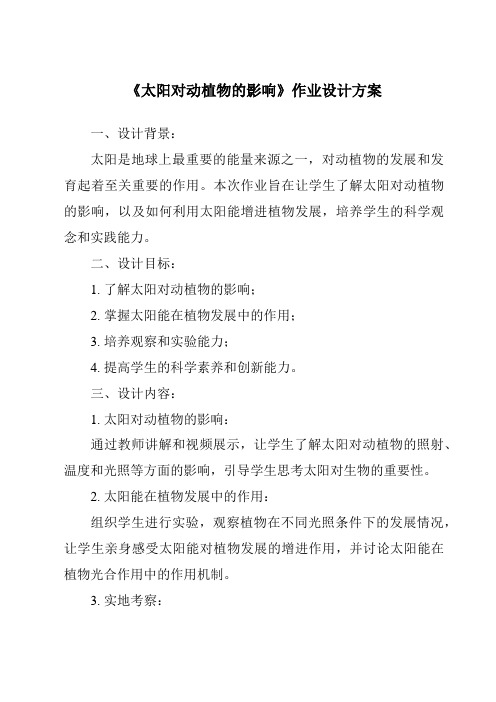 《太阳对动植物的影响》作业设计方案

一、设计背景：

太阳是地球上最重要的能量来源之一，对动植物的发展和发育起着至关重要的作用。本次作业旨在让学生了解太阳对动植物的影响，以及如何利用太阳能增进植物发展，培养学生的科学观念和实践能力。

二、设计目标：

1. 了解太阳对动植物的影响；

2. 掌握太阳能在植物发展中的作用；

3. 培养观察和实验能力；

4. 提高学生的科学素养和创新能力。

三、设计内容：

1. 太阳对动植物的影响：

通过教师讲解和视频展示，让学生了解太阳对动植物的照射、温度和光照等方面的影响，引导学生思考太阳对生物的重要性。

2. 太阳能在植物发展中的作用：

组织学生进行实验，观察植物在不同光照条件下的发展情况，让学生亲身感受太阳能对植物发展的增进作用，并讨论太阳能在植物光合作用中的作用机制。

3. 实地考察：